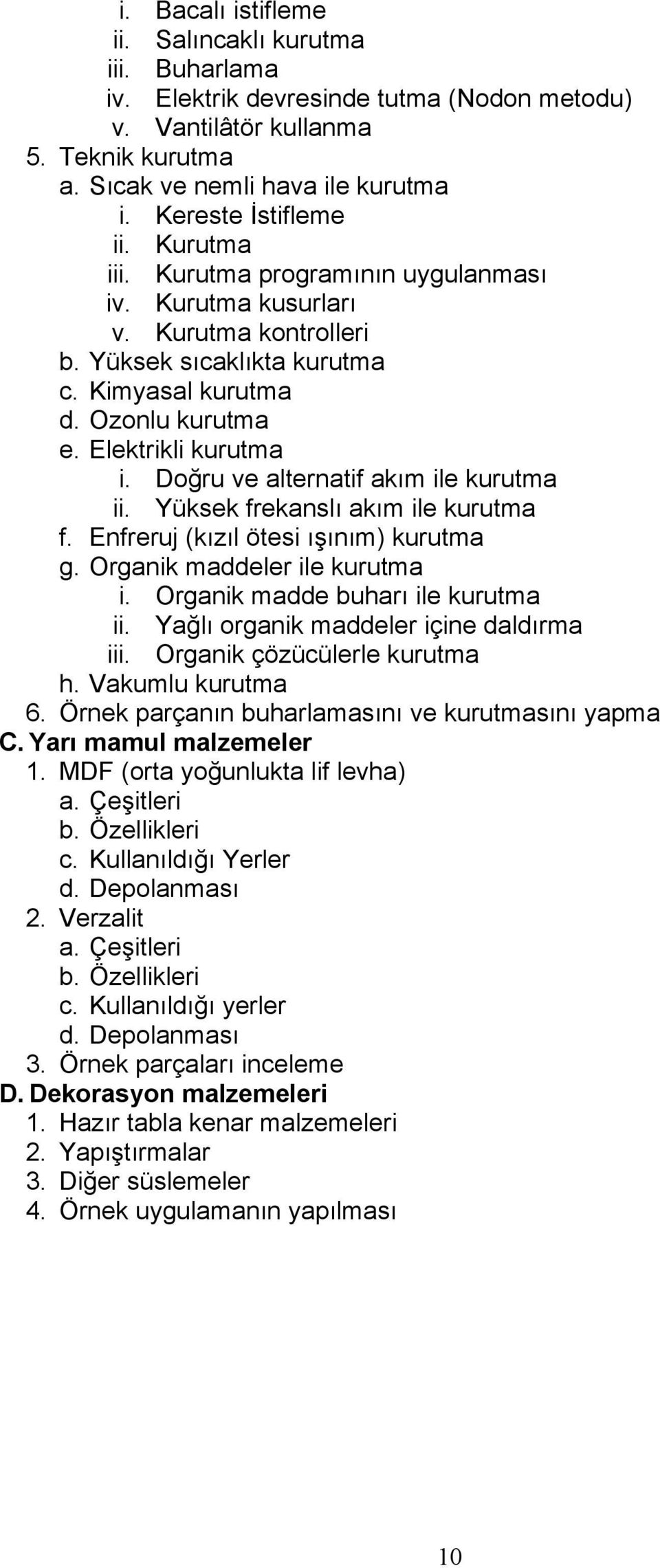 i. Bacalı istifleme
ii. Salıncaklı kurutma
iii. Buharlama
iv. Elektrik devresinde tutma (Nodon metodu)
v. Vantilâtör kullanma
5. Teknik kurutma
a. Sıcak ve nemli hava ile kurutma
i. Kereste İstifleme
ii. Kurutma
iii. Kurutma programının uygulanması
iv. Kurutma kusurları
v. Kurutma kontrolleri
b. Yüksek sıcaklıkta kurutma
c. Kimyasal kurutma
d. Ozonlu kurutma
e. Elektrikli kurutma
i. Doğru ve alternatif akım ile kurutma
ii. Yüksek frekanslı akım ile kurutma
f. Enfreruj (kızıl ötesi ışınım) kurutma
g. Organik maddeler ile kurutma
i. Organik madde buharı ile kurutma
ii. Yağlı organik maddeler içine daldırma
iii. Organik çözücülerle kurutma
h. Vakumlu kurutma
6. Örnek parçanın buharlamasını ve kurutmasını yapma
C. Yarı mamul malzemeler
1. MDF (orta yoğunlukta lif levha)
a. Çeşitleri
b. Özellikleri
c. Kullanıldığı Yerler
d. Depolanması
2. Verzalit
a. Çeşitleri
b. Özellikleri
c. Kullanıldığı yerler
d. Depolanması
3. Örnek parçaları inceleme
D. Dekorasyon malzemeleri
1. Hazır tabla kenar malzemeleri
2. Yapıştırmalar
3. Diğer süslemeler
4. Örnek uygulamanın yapılması

10